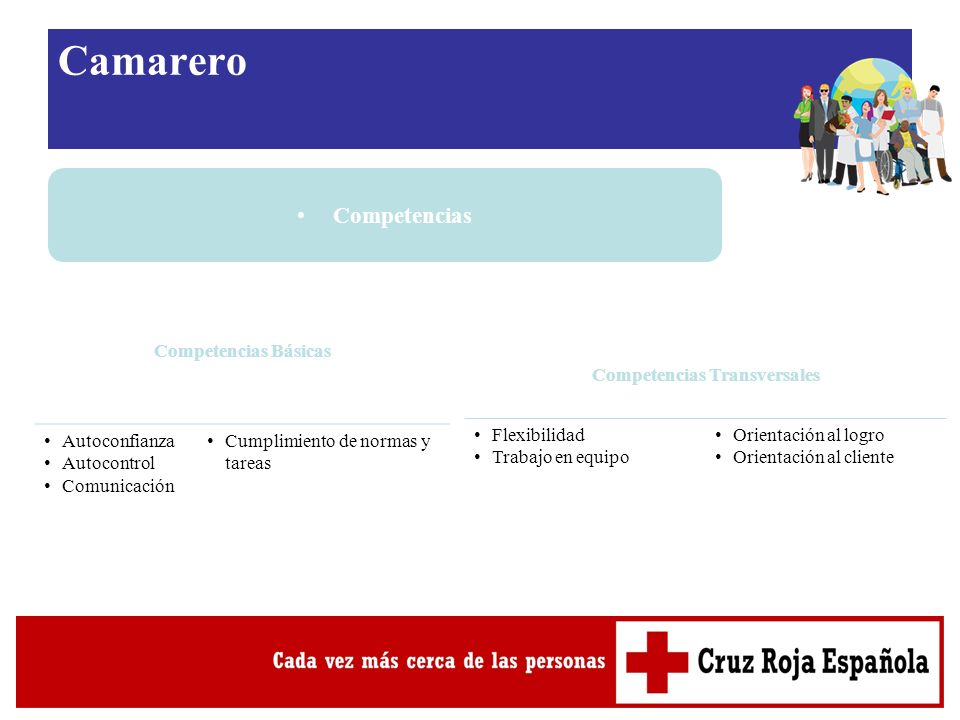 Camarero

• Competencias

Competencias Básicas

• Autoconfianza
• Autocontrol
• Comunicación

• Cumplimiento de normas y tareas

Competencias Transversales

• Flexibilidad
• Trabajo en equipo

• Orientación al logro
• Orientación al cliente

Cada vez más cerca de las personas

Cruz Roja Española